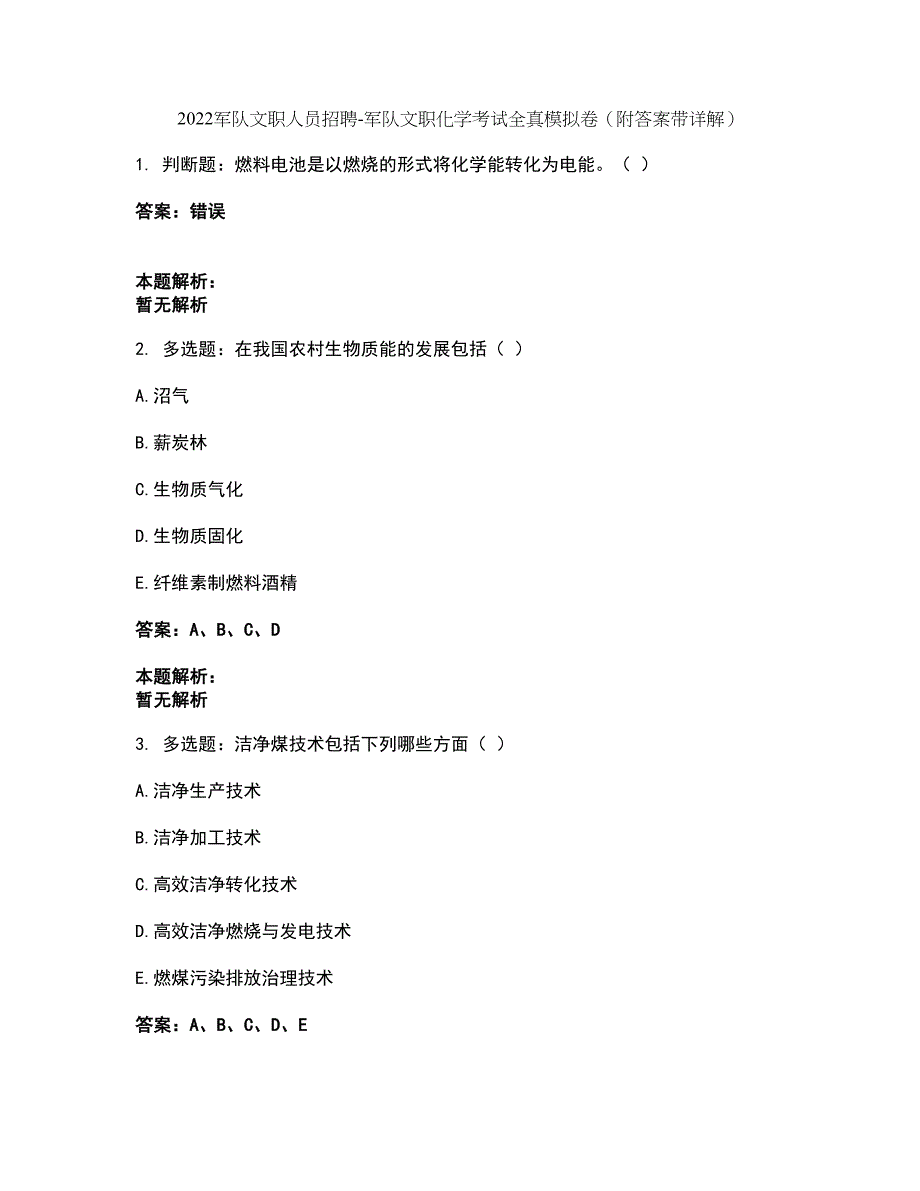 2022军队文职人员招聘-军队文职化学考试全真模拟卷（附答案带详解）

1. 判断题：燃料电池是以燃烧的形式将化学能转化为电能。（ ）

答案：错误

本题解析：
暂无解析

2. 多选题：在我国农村生物质能的发展包括（ ）

A.沼气

B.薪炭林

C.生物质气化

D.生物质固化

E.纤维素制燃料酒精

答案：A、B、C、D

本题解析：
暂无解析

3. 多选题：洁净煤技术包括下列哪些方面（ ）

A.洁净生产技术

B.洁净加工技术

C.高效洁净转化技术

D.高效洁净燃烧与发电技术

E.燃煤污染排放治理技术

答案：A、B、C、D、E